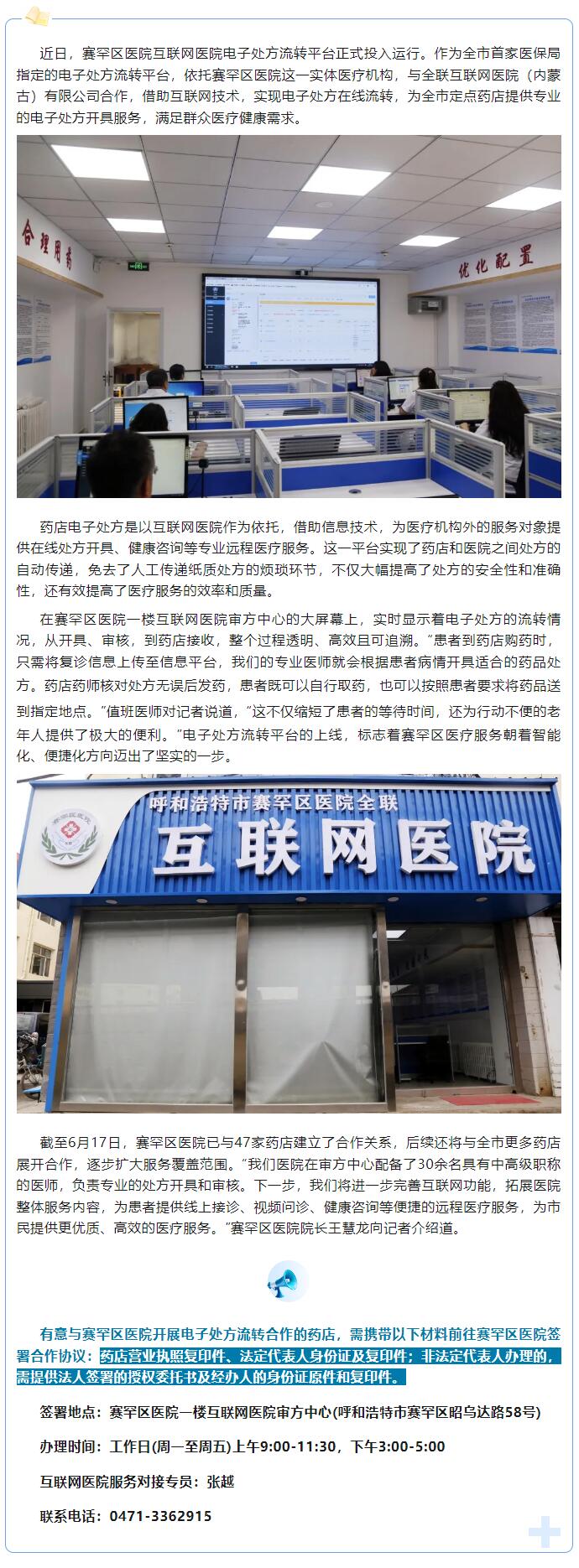 近日，赛罕区医院互联网医院电子处方流转平台正式投入运行。作为全市首家医保局指定的电子处方流转平台，依托赛罕区医院这一实体医疗机构，与全联互联网医院（内蒙古）有限公司合作，借助互联网技术，实现电子处方在线流转，为全市定点药店提供专业的电子处方开具服务，满足群众医疗健康需求。

合理用药

优化配置

药店电子处方是以互联网医院作为依托，借助信息技术，为医疗机构外的服务对象提供在线处方开具、健康咨询等专业远程医疗服务。这一平台实现了药店和医院之间处方的自动传递，免去了人工传递纸质处方的烦琐环节，不仅大幅提高了处方的安全性和准确性，还有效提高了医疗服务的效率和质量。

在赛罕区医院一楼互联网医院审方中心的大屏幕上，实时显示着电子处方的流转情况，从开具、审核，到药店接收，整个过程透明、高效且可追溯。“患者到药店购药时，只需将复诊信息上传至信息平台，我们的专业医师就会根据患者病情开具适合的药品处方。药店药师核对处方无误后发药，患者既可以自行取药，也可以按照患者要求将药品送到指定地点。”值班医师对记者说道，“这不仅缩短了患者的等待时间，还为行动不便的老年人提供了极大的便利。”电子处方流转平台的上线，标志着赛罕区医疗服务朝着智能化、便捷化方向迈出了坚实的一步。

呼和浩特市赛罕区医院全联
互联网医院

截至6月17日，赛罕区医院已与47家药店建立了合作关系，后续还将与全市更多药店展开合作，逐步扩大服务覆盖范围。“我们医院在审方中心配备了30余名具有中高级职称的医师，负责专业的处方开具和审核。下一步，我们将进一步完善互联网功能，拓展医院整体服务内容，为患者提供线上接诊、视频问诊、健康咨询等便捷的远程医疗服务，为市民提供更优质、高效的医疗服务。”赛罕区医院院长王慧龙向记者介绍道。

有意与赛罕区医院开展电子处方流转合作的药店，需携带以下材料前往赛罕区医院签署合作协议：药店营业执照复印件、法定代表人身份证及复印件；非法定代表人办理的，需提供法人签署的授权委托书及经办人的身份证原件和复印件。

签署地点：赛罕区医院一楼互联网医院审方中心(呼和浩特市赛罕区昭乌达路58号)

办理时间：工作日(周一至周五)上午9:00-11:30，下午3:00-5:00

互联网医院服务对接专员：张越

联系电话：0471-3362915